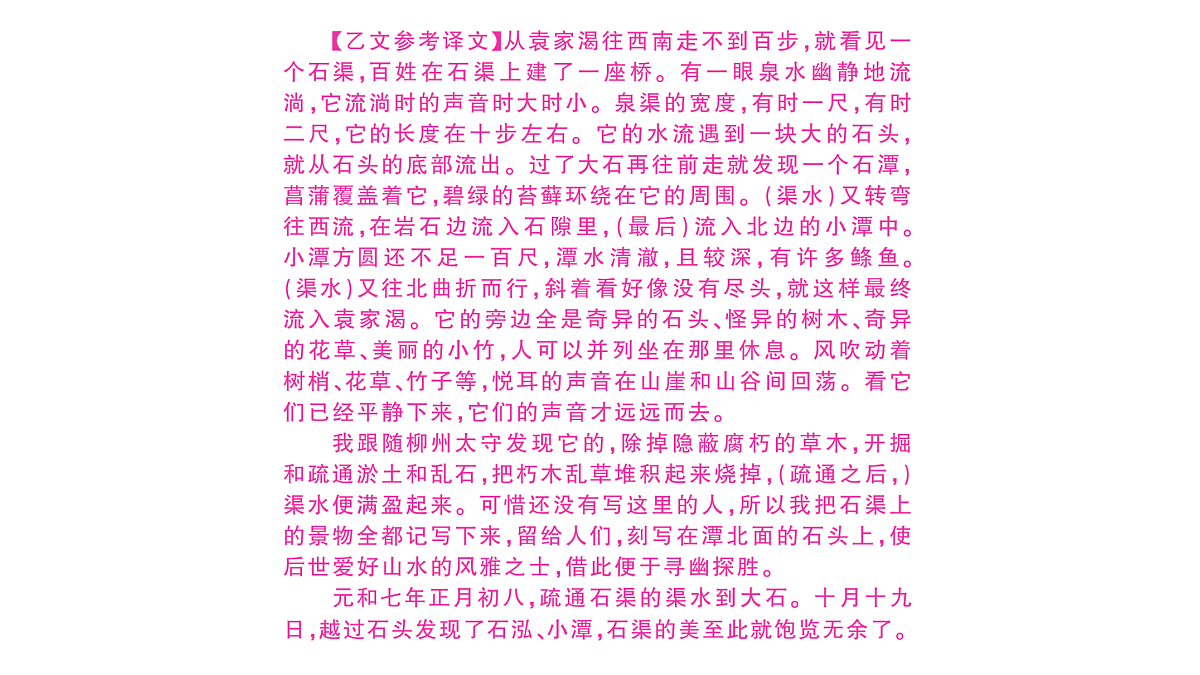 【乙文参考译文】从袁家渴往西南走不到百步，就看见一个石渠，百姓在石渠上建了一座桥。有一眼泉水幽静地流淌，它流淌时的声音时大时小。泉渠的宽度，有时一尺，有时二尺，它的长度在十步左右。它的水流遇到一块大的石头，就从石头的底部流出。过了大石再往前走就发现一个石潭，菖蒲覆盖着它，碧绿的苔藓环绕在它的周围。(渠水)又转弯往西流，在岩石边流入石隙里，(最后)流入北边的小潭中。小潭方圆还不足一百尺，潭水清澈，且较深，有许多鲦鱼。(渠水)又往北曲折而行，斜着看好像没有尽头，就这样最终流入袁家渴。它的旁边全是奇异的石头、怪异的树木、奇异的花草、美丽的小竹，人可以并列坐在那里休息。风吹动着树梢、花草、竹子等，悦耳的声音在山崖和山谷间回荡。看它们已经平静下来，它们的声音才远远而去。

我跟随柳州太守发现它的，除掉隐蔽腐朽的草木，开掘和疏通淤土和乱石，把朽木乱草堆积起来烧掉，(疏通之后，)渠水便满盈起来。可惜还没有写这里的人，所以我把石渠上的景物全都记写下来，留给人们，刻写在潭北面的石头上，使后世爱好山水的风雅之士，借此便于寻幽探胜。

元和七年正月初八，疏通石渠的渠水到大石。十月十九日，越过石头发现了石泓、小潭，石渠的美至此就饱览无余了。